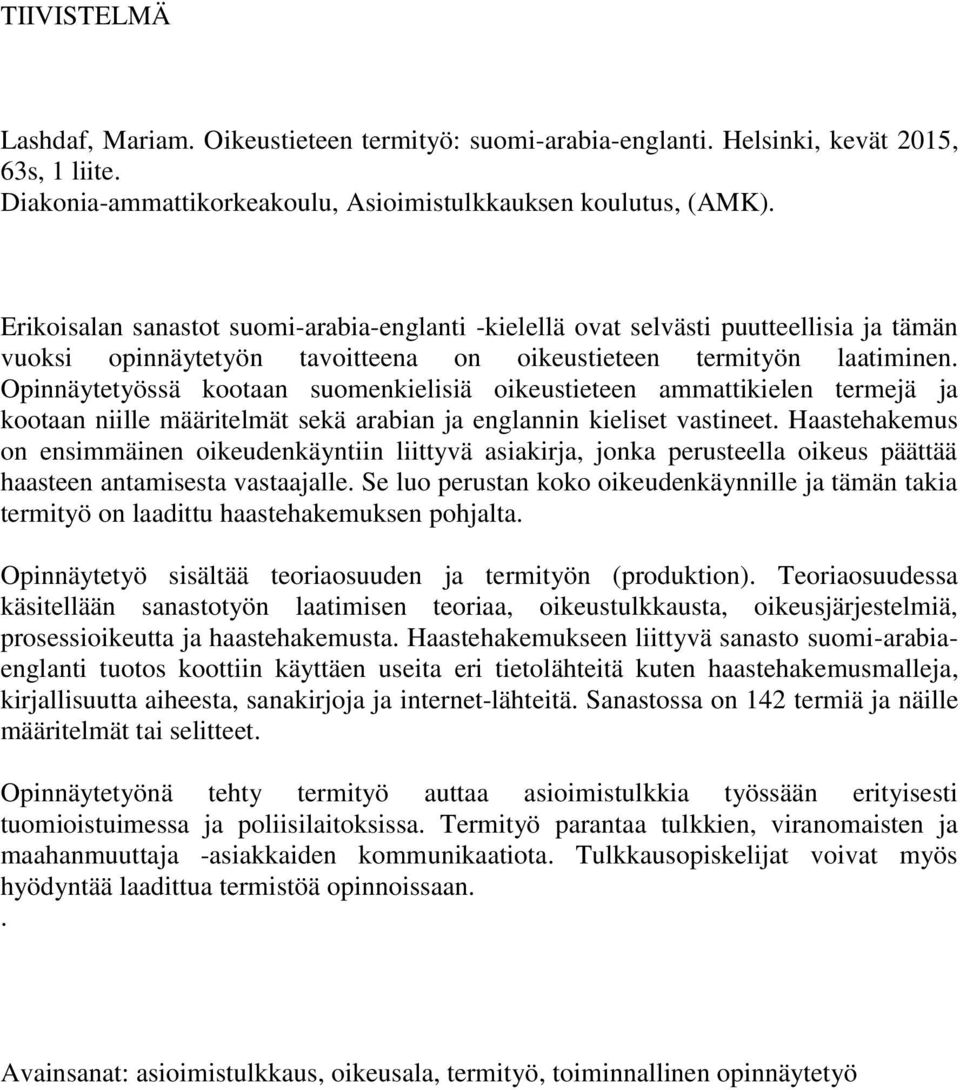 TIIVISTELMÄ

Lashdaf, Mariam. Oikeustieteen termityö: suomi-arabia-englanti. Helsinki, kevät 2015, 63s, 1 liite.
Diakonia-ammattikorkeakoulu, Asioimistulkkauksen koulutus, (AMK).

Erikoisalan sanastot suomi-arabia-englanti -kielellä ovat selvästi puutteellisia ja tämän vuoksi opinnäytetyön tavoitteena on oikeustieteen termityön laatiminen. Opinnäytetyössä kootaan suomenkielisiä oikeustieteen ammattikielen termejä ja kootaan niille määritelmät sekä arabian ja englannin kieliset vastineet. Haastehakemus on ensimmäinen oikeudenkäyntiin liittyvä asiakirja, jonka perusteella oikeus päättää haasteen antamisesta vastaajalle. Se luo perustan koko oikeudenkäynnille ja tämän takia termityö on laadittu haastehakemuksen pohjalta.

Opinnäytetyö sisältää teoriaosuuden ja termityön (produktion). Teoriaosuudessa käsitellään sanastotyön laatimisen teoriaa, oikeustulkkausta, oikeusjärjestelmiä, prosessioikeutta ja haastehakemusta. Haastehakemukseen liittyvä sanasto suomi-arabia-englanti tuotos koottiin käyttäen useita eri tietolähteitä kuten haastehakemusmalleja, kirjallisuutta aiheesta, sanakirjoja ja internet-lähteitä. Sanastossa on 142 termiä ja näille määritelmät tai selitteet.

Opinnäytetyönä tehty termityö auttaa asioimistulkkia työssään erityisesti tuomioistuimessa ja poliisilaitoksissa. Termityö parantaa tulkkien, viranomaisten ja maahanmuuttaja -asiakkaiden kommunikaatiota. Tulkkausopiskelijat voivat myös hyödyntää laadittua termistöä opinnoissaan.
.

Avainsanat: asioimistulkkaus, oikeusala, termityö, toiminnallinen opinnäytetyö